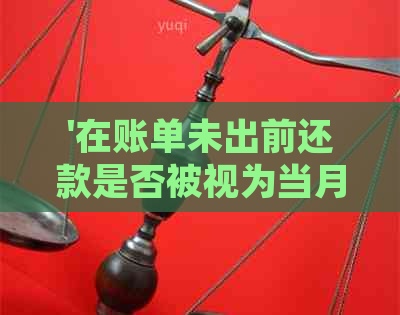 yuqi

'在账单未出前还款是否被视为当月